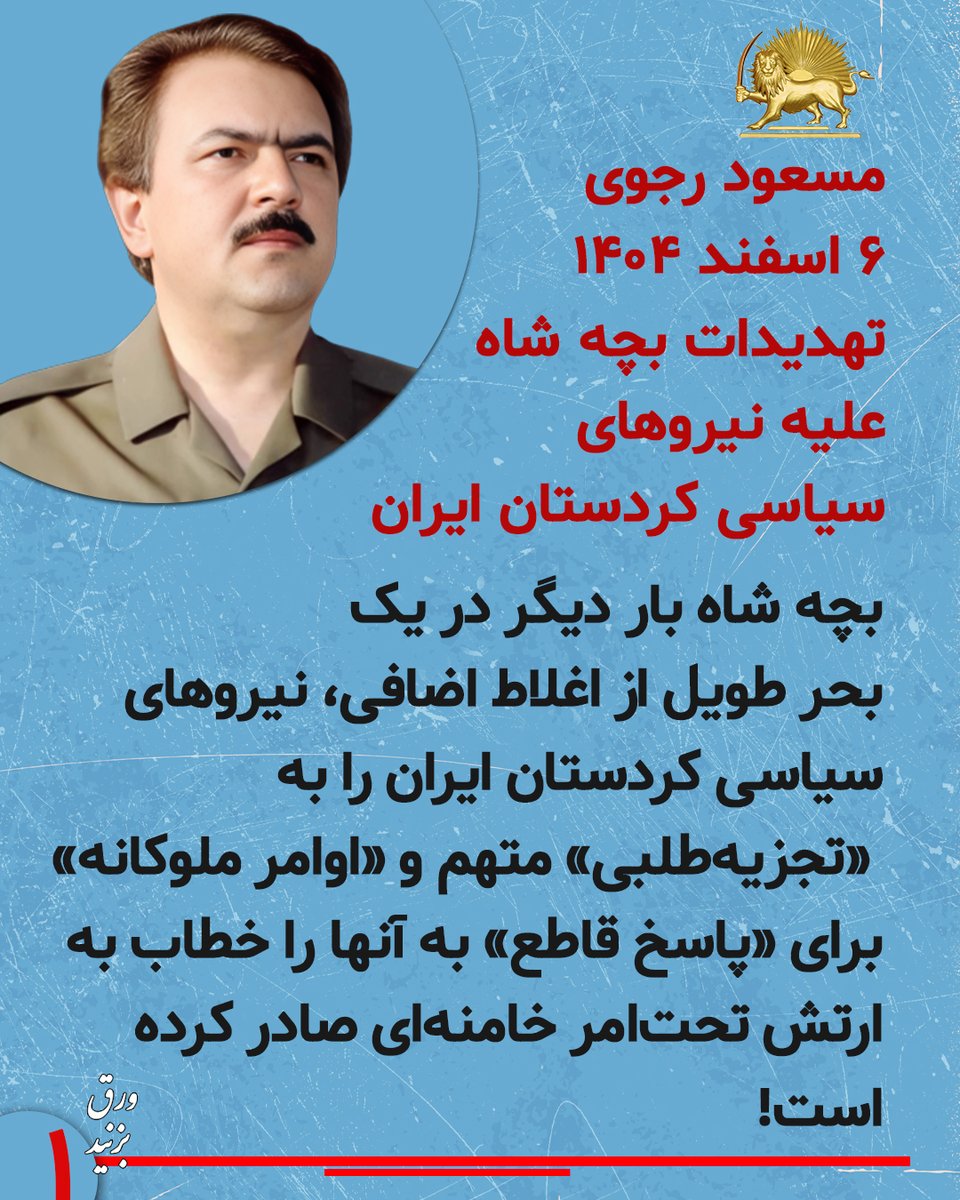 مسعود رجوی
۶ اسفند ۱۴۰۴
تهدیدات بچه شاه
علیه نیروهای
سیاسی کردستان ایران

بچه شاه بار دیگر در یک بحر طویل از اغلاط اضافی، نیروهای سیاسی کردستان ایران را به «تجزیه‌طلبی» متهم و «اوامر ملوکانه» برای «پاسخ قاطع» به آنها را خطاب به ارتش تحت‌امر خامنه‌ای صادر کرده است!

ورق بزنید
۱